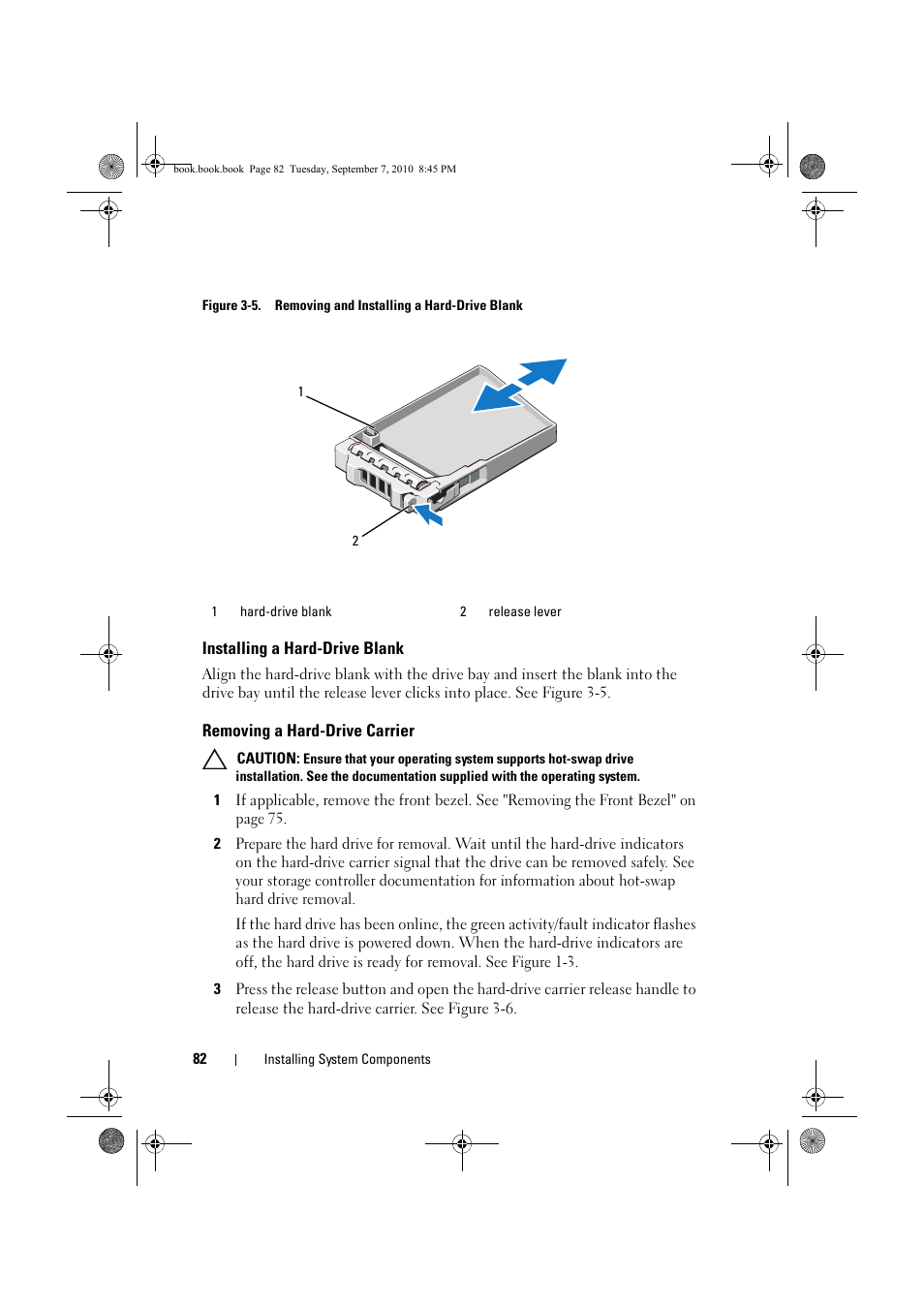 book.book.book Page 82 Tuesday, September 7, 2010 8:45 PM

Figure 3-5. Removing and Installing a Hard-Drive Blank

1

2

| 1 | hard-drive blank | 2 | release lever |
|---|---|---|---|

Installing a Hard-Drive Blank

Align the hard-drive blank with the drive bay and insert the blank into the drive bay until the release lever clicks into place. See Figure 3-5.

Removing a Hard-Drive Carrier

CAUTION: Ensure that your operating system supports hot-swap drive installation. See the documentation supplied with the operating system.

1 If applicable, remove the front bezel. See "Removing the Front Bezel" on page 75.

2 Prepare the hard drive for removal. Wait until the hard-drive indicators on the hard-drive carrier signal that the drive can be removed safely. See your storage controller documentation for information about hot-swap hard drive removal.

If the hard drive has been online, the green activity/fault indicator flashes as the hard drive is powered down. When the hard-drive indicators are off, the hard drive is ready for removal. See Figure 1-3.

3 Press the release button and open the hard-drive carrier release handle to release the hard-drive carrier. See Figure 3-6.

82 | Installing System Components